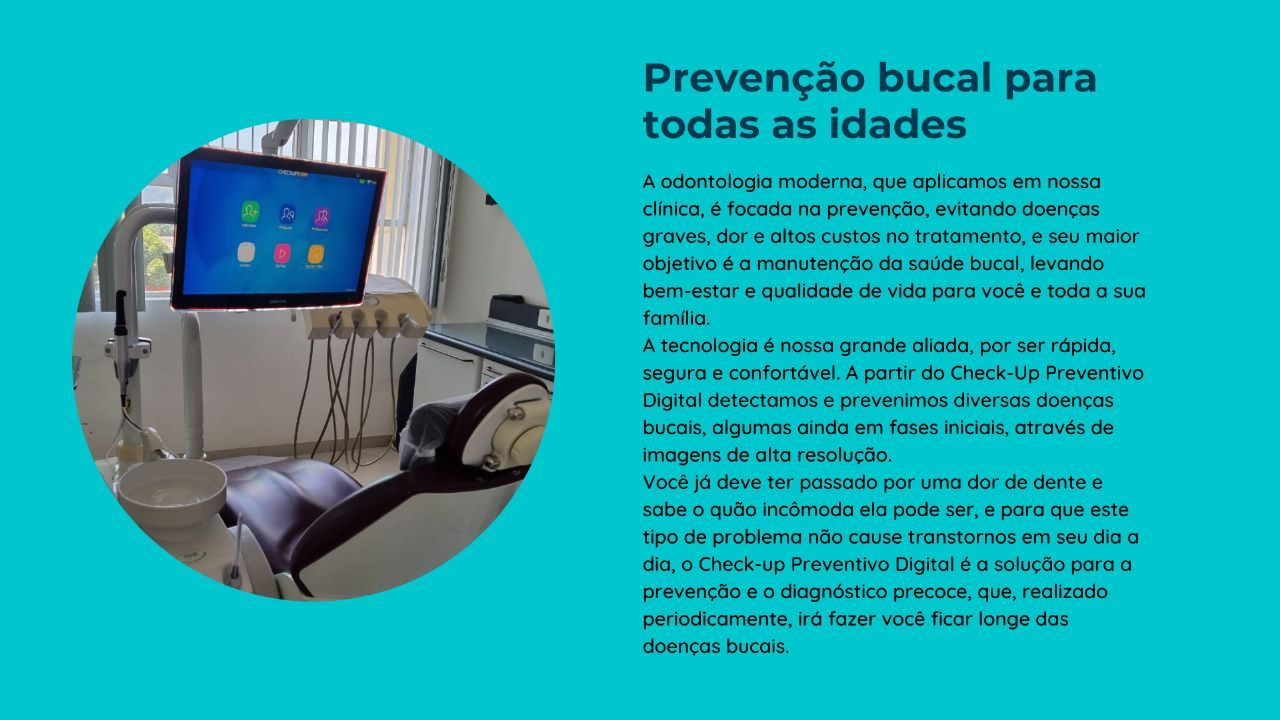 Prevenção bucal para todas as idades

A odontologia moderna, que aplicamos em nossa clínica, é focada na prevenção, evitando doenças graves, dor e altos custos no tratamento, e seu maior objetivo é a manutenção da saúde bucal, levando bem-estar e qualidade de vida para você e toda a sua família.

A tecnologia é nossa grande aliada, por ser rápida, segura e confortável. A partir do Check-Up Preventivo Digital detectamos e prevenimos diversas doenças bucais, algumas ainda em fases iniciais, através de imagens de alta resolução.

Você já deve ter passado por uma dor de dente e sabe o quão incômoda ela pode ser, e para que este tipo de problema não cause transtornos em seu dia a dia, o Check-up Preventivo Digital é a solução para a prevenção e o diagnóstico precoce, que, realizado periodicamente, irá fazer você ficar longe das doenças bucais.